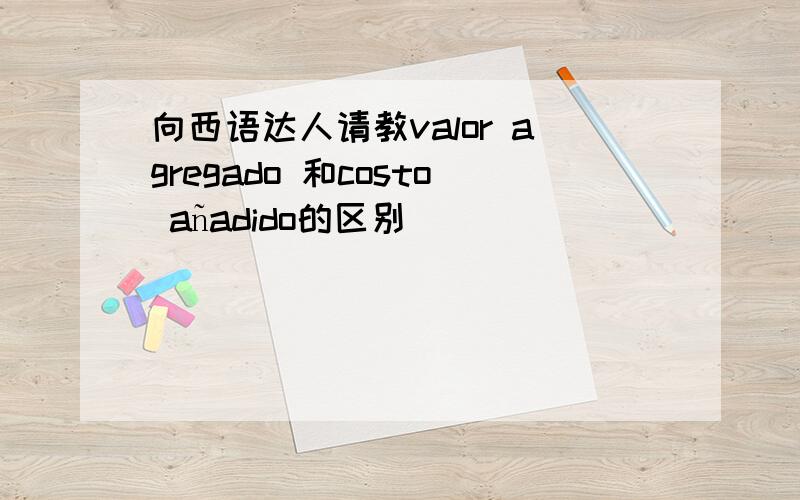 向西语达人请教valor agregado 和costo añadido的区别